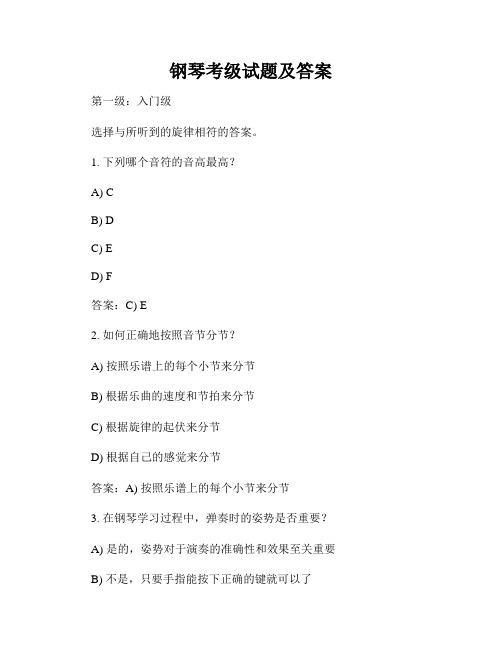 钢琴考级试题及答案

第一级：入门级

选择与所听到的旋律相符的答案。

1. 下列哪个音符的音高最高？

A) C

B) D

C) E

D) F

答案：C) E

2. 如何正确地按照音节分节？

A) 按照乐谱上的每个小节来分节

B) 根据乐曲的速度和节拍来分节

C) 根据旋律的起伏来分节

D) 根据自己的感觉来分节

答案：A) 按照乐谱上的每个小节来分节

3. 在钢琴学习过程中，弹奏时的姿势是否重要？

A) 是的，姿势对于演奏的准确性和效果至关重要

B) 不是，只要手指能按下正确的键就可以了